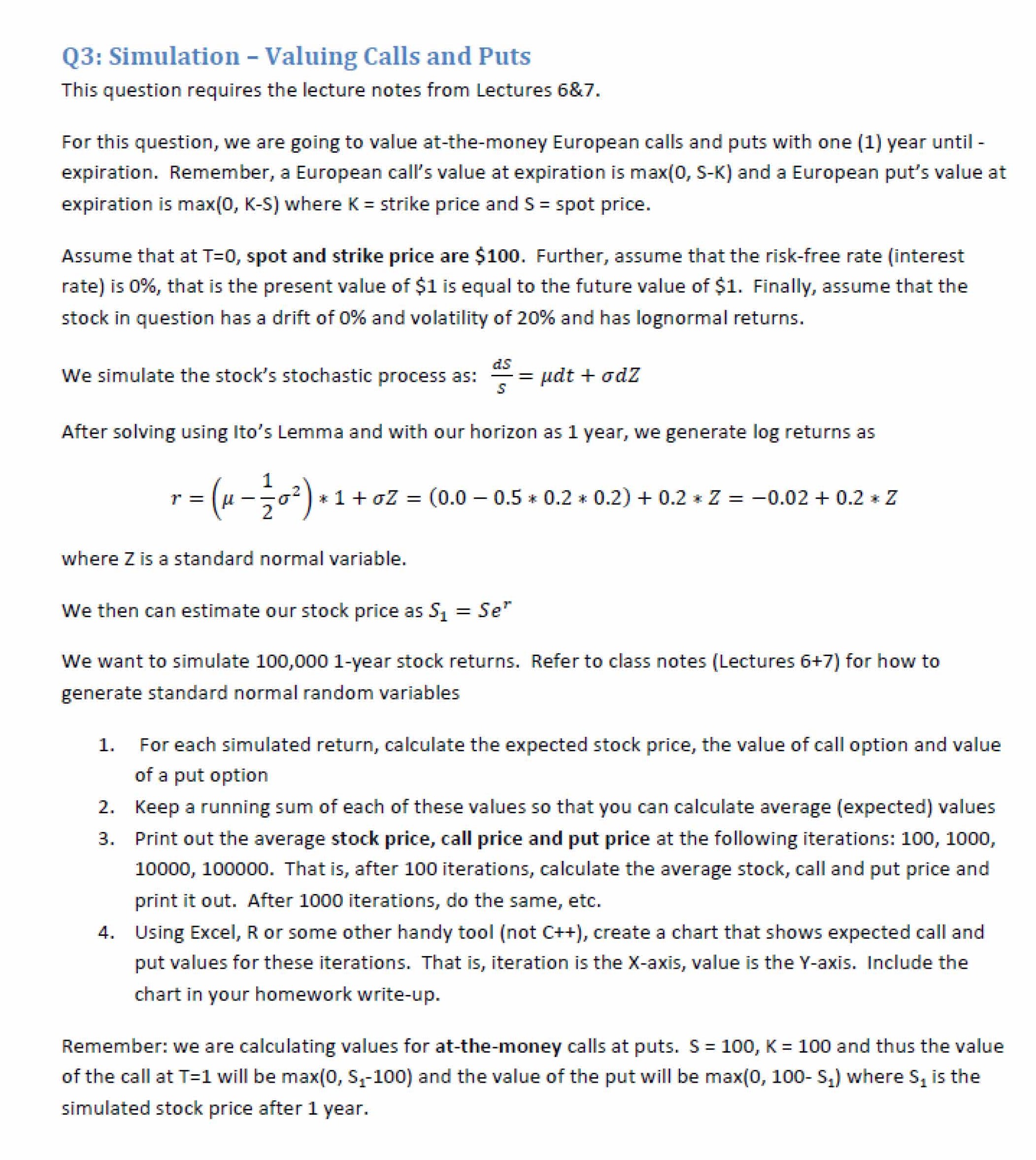 Q3: Simulation – Valuing Calls and Puts

This question requires the lecture notes from Lectures 6&7.

For this question, we are going to value at-the-money European calls and puts with one (1) year until - expiration. Remember, a European call's value at expiration is max(0, S-K) and a European put's value at expiration is max(0, K-S) where K = strike price and S = spot price.

Assume that at T=0, spot and strike price are \$100. Further, assume that the risk-free rate (interest rate) is 0%, that is the present value of \$1 is equal to the future value of \$1. Finally, assume that the stock in question has a drift of 0% and volatility of 20% and has lognormal returns.

We simulate the stock's stochastic process as: $\frac{dS}{S} = \mu dt + \sigma dZ$

After solving using Ito's Lemma and with our horizon as 1 year, we generate log returns as

$r = \left(\mu - \frac{1}{2}\sigma^2\right) * 1 + \sigma Z = (0.0 - 0.5 * 0.2 * 0.2) + 0.2 * Z = -0.02 + 0.2 * Z$

where Z is a standard normal variable.

We then can estimate our stock price as $S_1 = Se^r$

We want to simulate 100,000 1-year stock returns. Refer to class notes (Lectures 6+7) for how to generate standard normal random variables

1. For each simulated return, calculate the expected stock price, the value of call option and value of a put option
2. Keep a running sum of each of these values so that you can calculate average (expected) values
3. Print out the average stock price, call price and put price at the following iterations: 100, 1000, 10000, 100000. That is, after 100 iterations, calculate the average stock, call and put price and print it out. After 1000 iterations, do the same, etc.
4. Using Excel, R or some other handy tool (not C++), create a chart that shows expected call and put values for these iterations. That is, iteration is the X-axis, value is the Y-axis. Include the chart in your homework write-up.

Remember: we are calculating values for at-the-money calls at puts. S = 100, K = 100 and thus the value of the call at T=1 will be max(0, $S_1$-100) and the value of the put will be max(0, 100- $S_1$) where $S_1$ is the simulated stock price after 1 year.